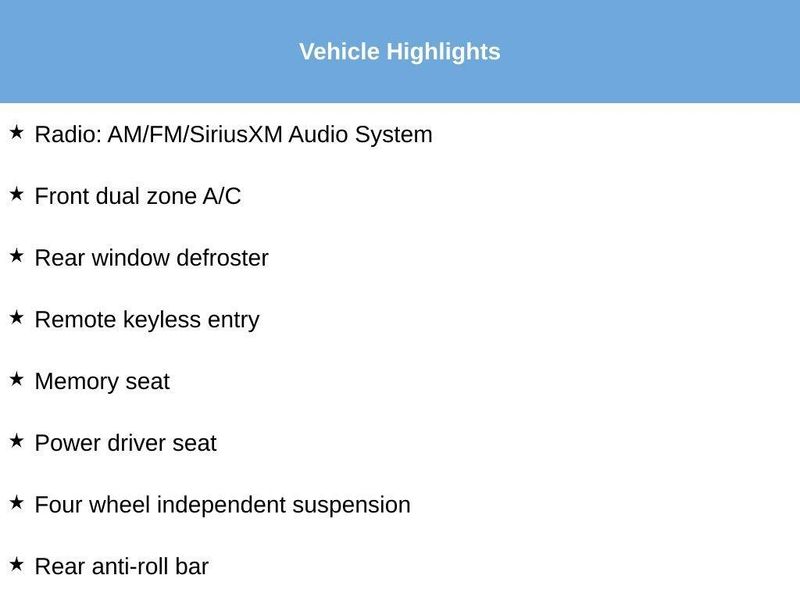 Vehicle Highlights

★ Radio: AM/FM/SiriusXM Audio System

★ Front dual zone A/C

★ Rear window defroster

★ Remote keyless entry

★ Memory seat

★ Power driver seat

★ Four wheel independent suspension

★ Rear anti-roll bar